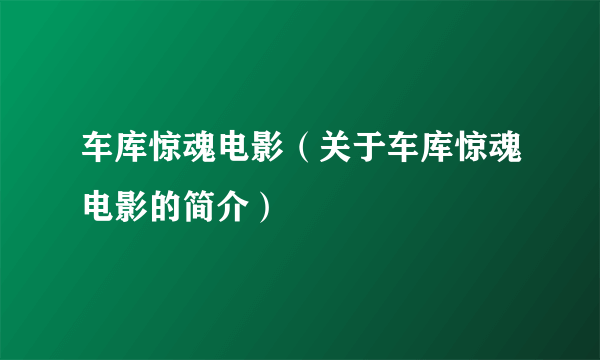 车库惊魂电影（关于车库惊魂电影的简介）